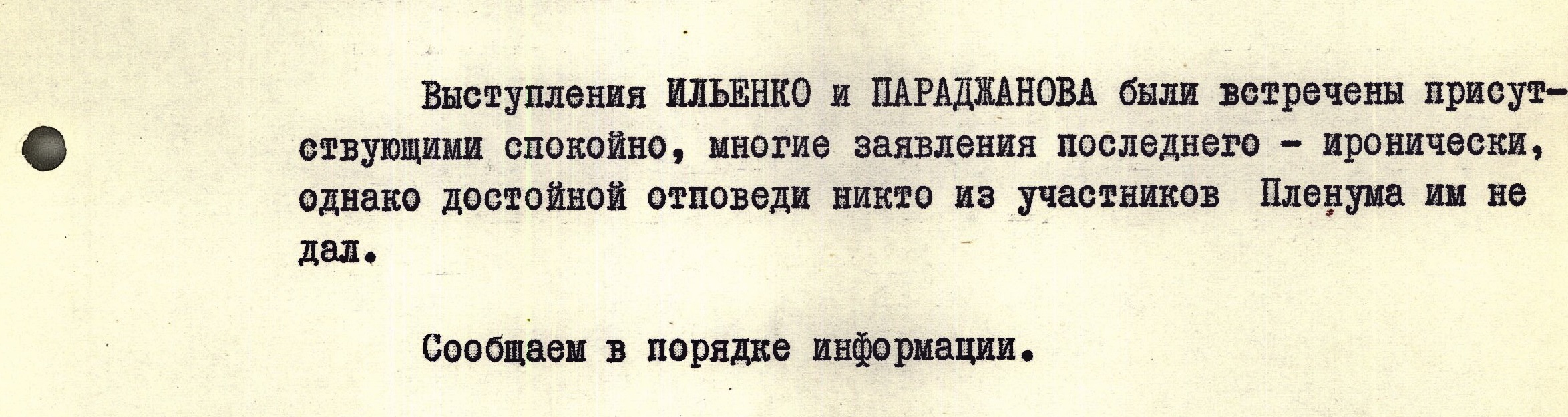 Выступления ИЛЬЕНКО и ПАРАДЖАНОВА были встречены присутствующими спокойно, многие заявления последнего - иронически, однако достойной отповеди никто из участников Пленума им не дал.

Сообщаем в порядке информации.